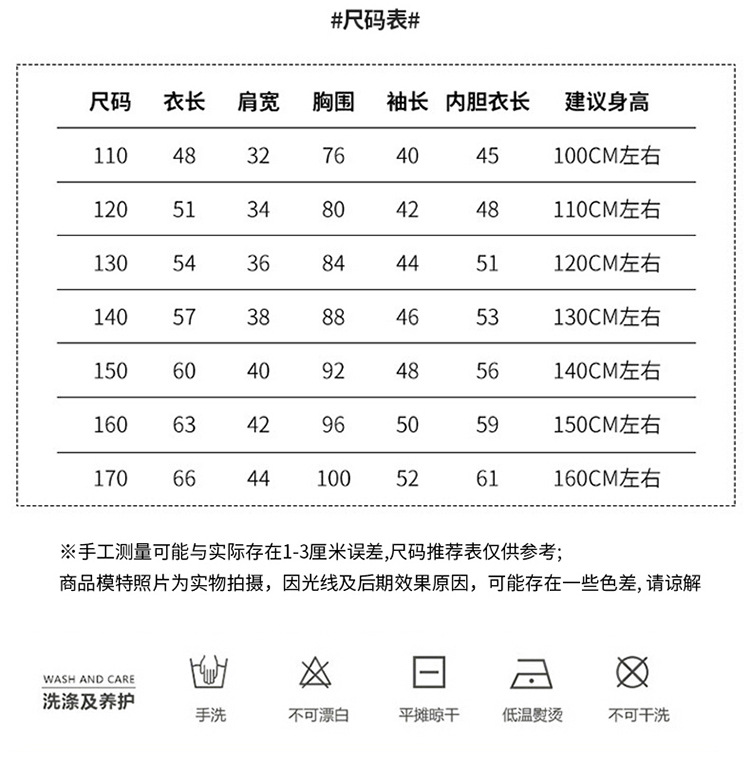 #尺码表#

| 尺码 | 衣长 | 肩宽 | 胸围 | 袖长 | 内胆衣长 | 建议身高 |
|---|---|---|---|---|---|---|
| 110 | 48 | 32 | 76 | 40 | 45 | 100CM左右 |
| 120 | 51 | 34 | 80 | 42 | 48 | 110CM左右 |
| 130 | 54 | 36 | 84 | 44 | 51 | 120CM左右 |
| 140 | 57 | 38 | 88 | 46 | 53 | 130CM左右 |
| 150 | 60 | 40 | 92 | 48 | 56 | 140CM左右 |
| 160 | 63 | 42 | 96 | 50 | 59 | 150CM左右 |
| 170 | 66 | 44 | 100 | 52 | 61 | 160CM左右 |

※手工测量可能与实际存在1-3厘米误差,尺码推荐表仅供参考;
商品模特照片为实物拍摄，因光线及后期效果原因，可能存在一些色差, 请谅解

WASH AND CARE
洗涤及养护

手洗
不可漂白
平摊晾干
低温熨烫
不可干洗